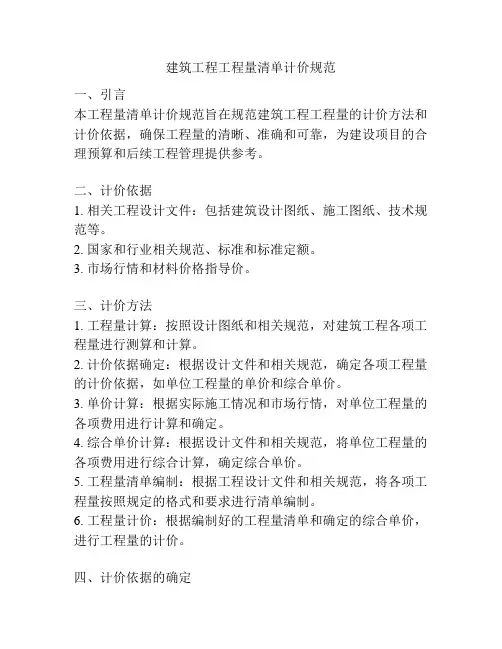 建筑工程工程量清单计价规范

一、引言
本工程量清单计价规范旨在规范建筑工程工程量的计价方法和计价依据，确保工程量的清晰、准确和可靠，为建设项目的合理预算和后续工程管理提供参考。

二、计价依据
1. 相关工程设计文件：包括建筑设计图纸、施工图纸、技术规范等。
2. 国家和行业相关规范、标准和标准定额。
3. 市场行情和材料价格指导价。

三、计价方法
1. 工程量计算：按照设计图纸和相关规范，对建筑工程各项工程量进行测算和计算。
2. 计价依据确定：根据设计文件和相关规范，确定各项工程量的计价依据，如单位工程量的单价和综合单价。
3. 单价计算：根据实际施工情况和市场行情，对单位工程量的各项费用进行计算和确定。
4. 综合单价计算：根据设计文件和相关规范，将单位工程量的各项费用进行综合计算，确定综合单价。
5. 工程量清单编制：根据工程设计文件和相关规范，将各项工程量按照规定的格式和要求进行清单编制。
6. 工程量计价：根据编制好的工程量清单和确定的综合单价，进行工程量的计价。

四、计价依据的确定